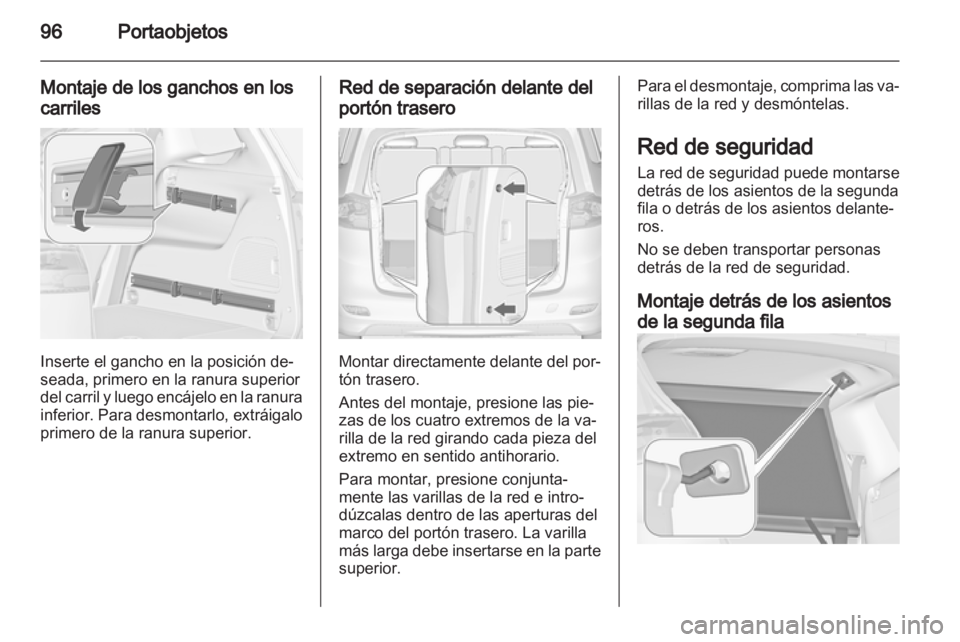 96 Portaobjetos

Montaje de los ganchos en los carriles

Inserte el gancho en la posición deseada, primero en la ranura superior del carril y luego encájelo en la ranura inferior. Para desmontarlo, extráigalo primero de la ranura superior.

Red de separación delante del portón trasero

Montar directamente delante del portón trasero.

Antes del montaje, presione las piezas de los cuatro extremos de la varilla de la red girando cada pieza del extremo en sentido antihorario.

Para montar, presione conjuntamente las varillas de la red e introdúzcalas dentro de las aperturas del marco del portón trasero. La varilla más larga debe insertarse en la parte superior.

Para el desmontaje, comprima las varillas de la red y desmóntelas.

Red de seguridad

La red de seguridad puede montarse detrás de los asientos de la segunda fila o detrás de los asientos delanteros.

No se deben transportar personas detrás de la red de seguridad.

Montaje detrás de los asientos de la segunda fila

carmanualsonline.info